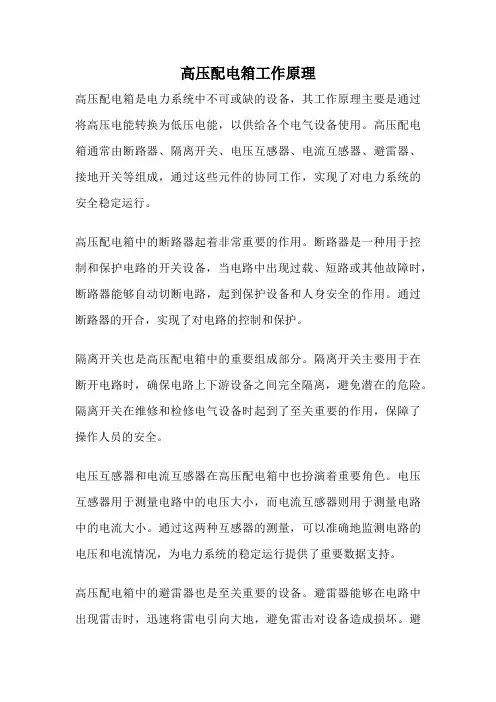 高压配电箱工作原理

高压配电箱是电力系统中不可或缺的设备，其工作原理主要是通过将高压电能转换为低压电能，以供给各个电气设备使用。高压配电箱通常由断路器、隔离开关、电压互感器、电流互感器、避雷器、接地开关等组成，通过这些元件的协同工作，实现了对电力系统的安全稳定运行。

高压配电箱中的断路器起着非常重要的作用。断路器是一种用于控制和保护电路的开关设备，当电路中出现过载、短路或其他故障时，断路器能够自动切断电路，起到保护设备和人身安全的作用。通过断路器的开合，实现了对电路的控制和保护。

隔离开关也是高压配电箱中的重要组成部分。隔离开关主要用于在断开电路时，确保电路上下游设备之间完全隔离，避免潜在的危险。隔离开关在维修和检修电气设备时起到了至关重要的作用，保障了操作人员的安全。

电压互感器和电流互感器在高压配电箱中也扮演着重要角色。电压互感器用于测量电路中的电压大小，而电流互感器则用于测量电路中的电流大小。通过这两种互感器的测量，可以准确地监测电路的电压和电流情况，为电力系统的稳定运行提供了重要数据支持。

高压配电箱中的避雷器也是至关重要的设备。避雷器能够在电路中出现雷击时，迅速将雷电引向大地，避免雷击对设备造成损坏。避